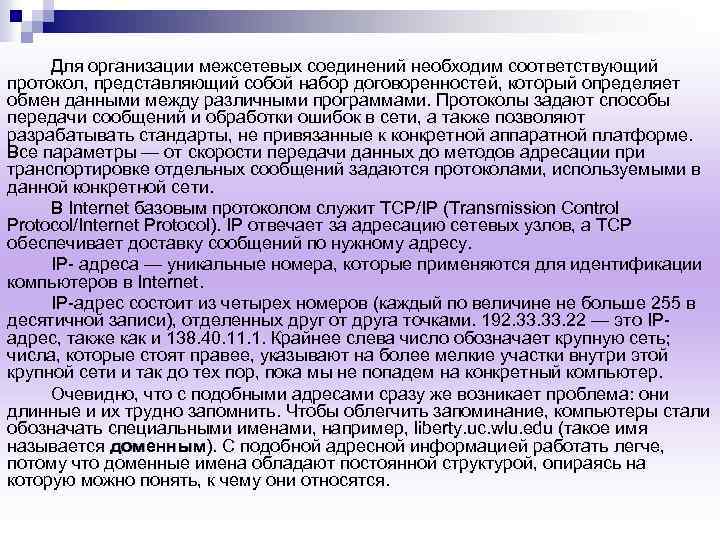 Для организации межсетевых соединений необходим соответствующий протокол, представляющий собой набор договоренностей, который определяет обмен данными между различными программами. Протоколы задают способы передачи сообщений и обработки ошибок в сети, а также позволяют разрабатывать стандарты, не привязанные к конкретной аппаратной платформе. Все параметры — от скорости передачи данных до методов адресации при транспортировке отдельных сообщений задаются протоколами, используемыми в данной конкретной сети.

В Internet базовым протоколом служит TCP/IP (Transmission Control Protocol/Internet Protocol). IP отвечает за адресацию сетевых узлов, а TCP обеспечивает доставку сообщений по нужному адресу.

IP- адреса — уникальные номера, которые применяются для идентификации компьютеров в Internet.

IP-адрес состоит из четырех номеров (каждый по величине не больше 255 в десятичной записи), отделенных друг от друга точками. 192.33.33.22 — это IP-адрес, также как и 138.40.11.1. Крайнее слева число обозначает крупную сеть; числа, которые стоят правее, указывают на более мелкие участки внутри этой крупной сети и так до тех пор, пока мы не попадем на конкретный компьютер.

Очевидно, что с подобными адресами сразу же возникает проблема: они длинные и их трудно запомнить. Чтобы облегчить запоминание, компьютеры стали обозначать специальными именами, например, liberty.uc.wlu.edu (такое имя называется доменным). С подобной адресной информацией работать легче, потому что доменные имена обладают постоянной структурой, опираясь на которую можно понять, к чему они относятся.